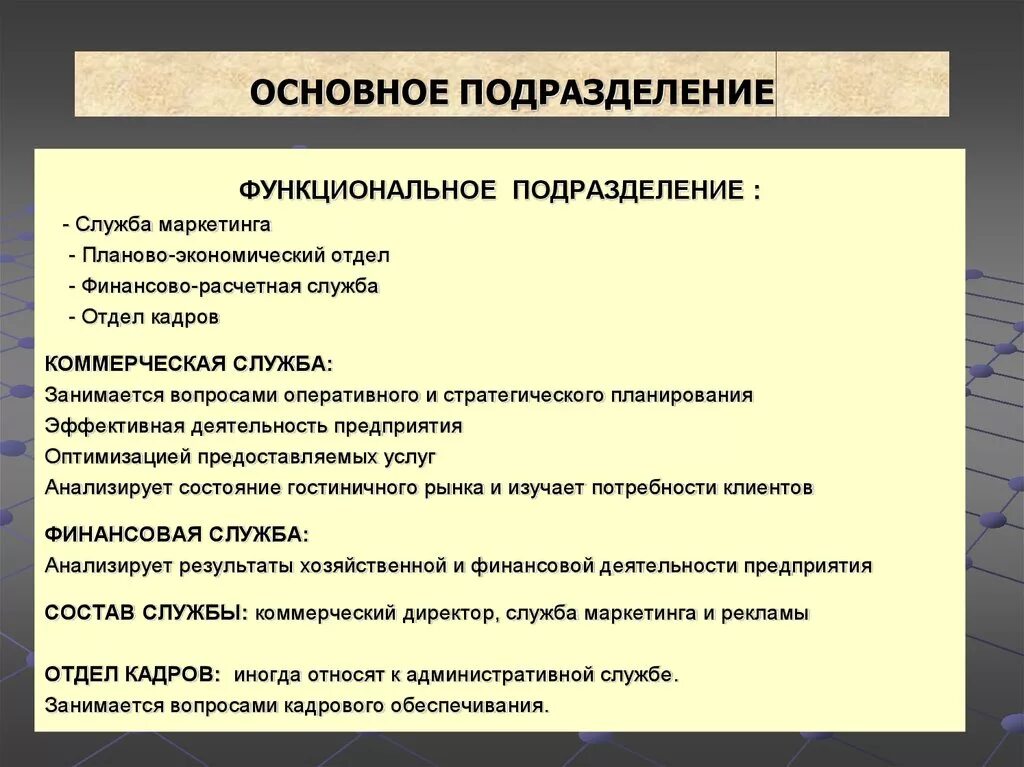 ОСНОВНОЕ ПОДРАЗДЕЛЕНИЕ

ФУНКЦИОНАЛЬНОЕ ПОДРАЗДЕЛЕНИЕ :
- Служба маркетинга
- Планово-экономический отдел
- Финансово-расчетная служба
- Отдел кадров

КОММЕРЧЕСКАЯ СЛУЖБА:
Занимается вопросами оперативного и стратегического планирования
Эффективная деятельность предприятия
Оптимизацией предоставляемых услуг
Анализирует состояние гостиничного рынка и изучает потребности клиентов

ФИНАНСОВАЯ СЛУЖБА:
Анализирует результаты хозяйственной и финансовой деятельности предприятия

СОСТАВ СЛУЖБЫ: коммерческий директор, служба маркетинга и рекламы

ОТДЕЛ КАДРОВ: иногда относят к административной службе.
Занимается вопросами кадрового обеспечивания.